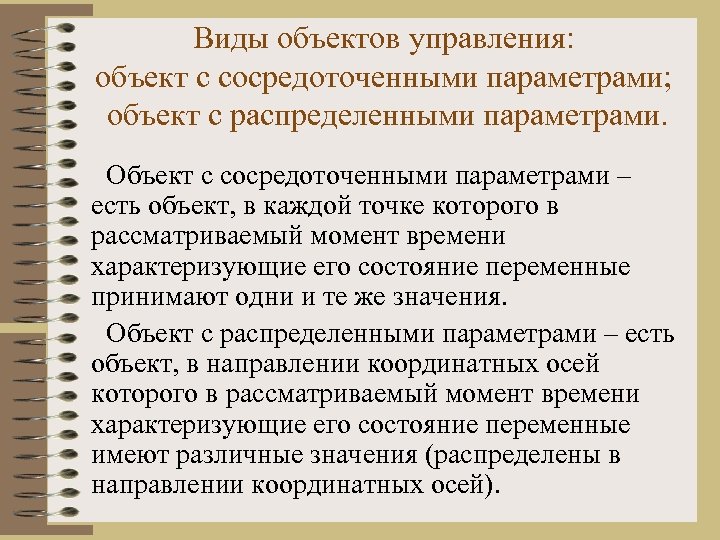 Виды объектов управления:
объект с сосредоточенными параметрами;
объект с распределенными параметрами.

Объект с сосредоточенными параметрами – есть объект, в каждой точке которого в рассматриваемый момент времени характеризующие его состояние переменные принимают одни и те же значения.

Объект с распределенными параметрами – есть объект, в направлении координатных осей которого в рассматриваемый момент времени характеризующие его состояние переменные имеют различные значения (распределены в направлении координатных осей).